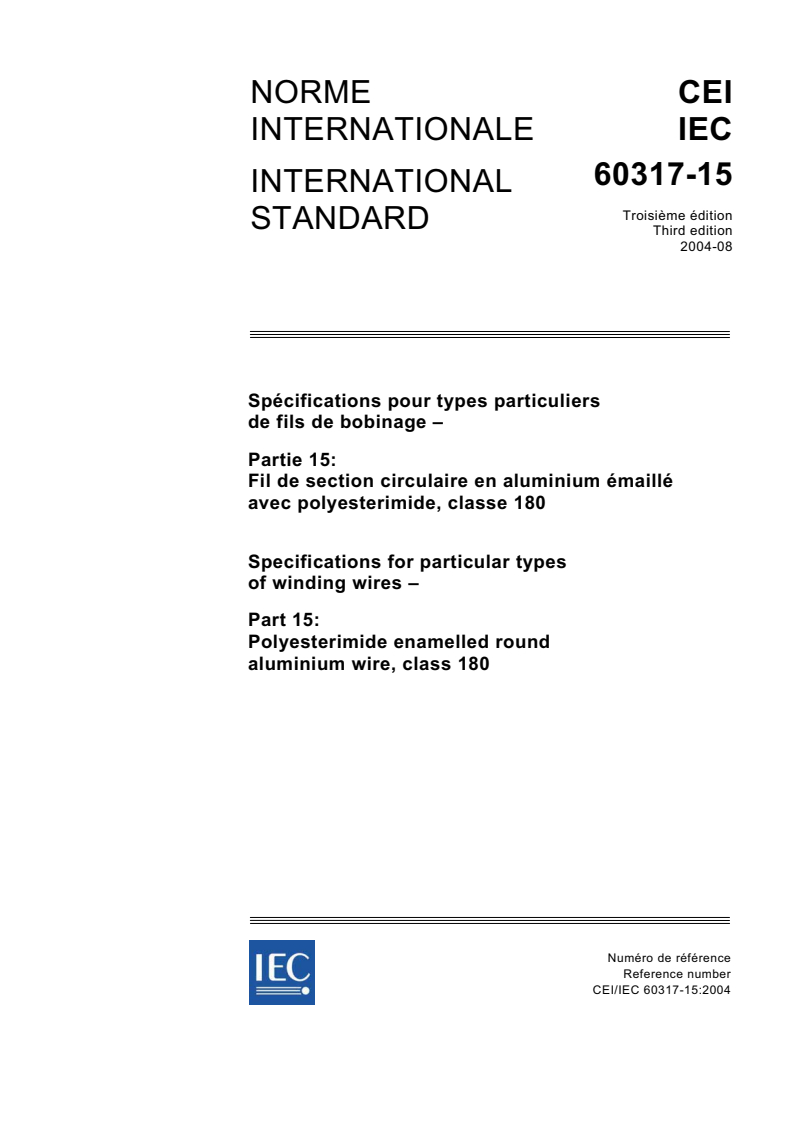 NORME
INTERNATIONALE

INTERNATIONAL
STANDARD

CEI
IEC
60317-15

Troisième édition
Third edition
2004-08

Spécifications pour types particuliers de fils de bobinage –

Partie 15:
Fil de section circulaire en aluminium émaillé avec polyesterimide, classe 180

Specifications for particular types of winding wires –

Part 15:
Polyesterimide enamelled round aluminium wire, class 180

IEC

Numéro de référence
Reference number
CEI/IEC 60317-15:2004